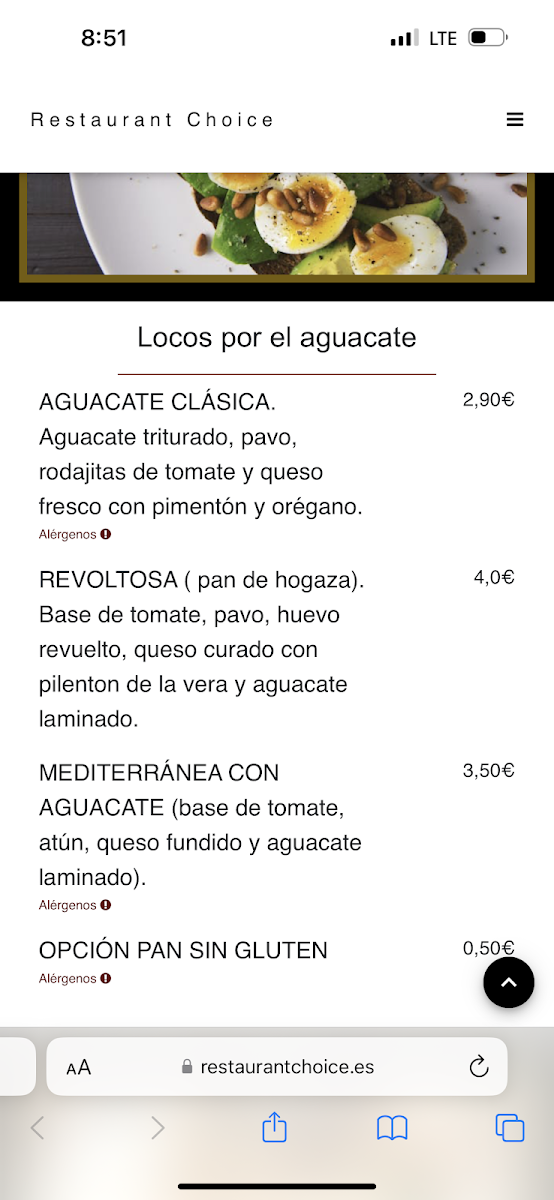 8:51
LTE

Restaurant Choice

Locos por el aguacate

AGUACATE CLÁSICA. Aguacate triturado, pavo, rodajitas de tomate y queso fresco con pimentón y orégano.
2,90€
Alérgenos

REVOLTOSA ( pan de hogaza). Base de tomate, pavo, huevo revuelto, queso curado con pilenton de la vera y aguacate laminado.
4,0€

MEDITERRÁNEA CON AGUACATE (base de tomate, atún, queso fundido y aguacate laminado).
3,50€
Alérgenos

OPCIÓN PAN SIN GLUTEN
0,50€
Alérgenos

AA restaurantchoice.es